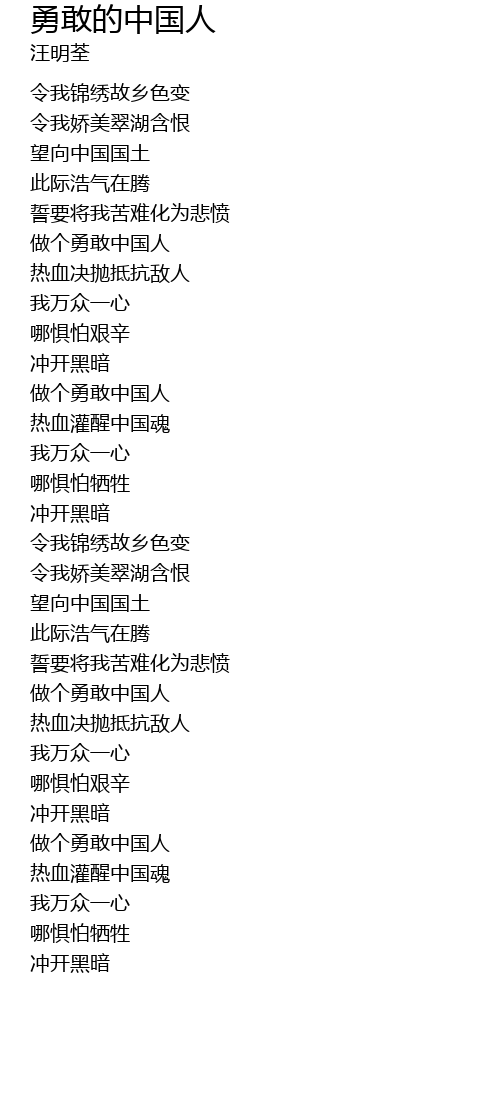 勇敢的中国人
汪明荃

令我锦绣故乡色变
令我娇美翠湖含恨
望向中国国土
此际浩气在腾
誓要将我苦难化为悲愤
做个勇敢中国人
热血决抛抵抗敌人
我万众一心
哪惧怕艰辛
冲开黑暗
做个勇敢中国人
热血灌醒中国魂
我万众一心
哪惧怕牺牲
冲开黑暗
令我锦绣故乡色变
令我娇美翠湖含恨
望向中国国土
此际浩气在腾
誓要将我苦难化为悲愤
做个勇敢中国人
热血决抛抵抗敌人
我万众一心
哪惧怕艰辛
冲开黑暗
做个勇敢中国人
热血灌醒中国魂
我万众一心
哪惧怕牺牲
冲开黑暗